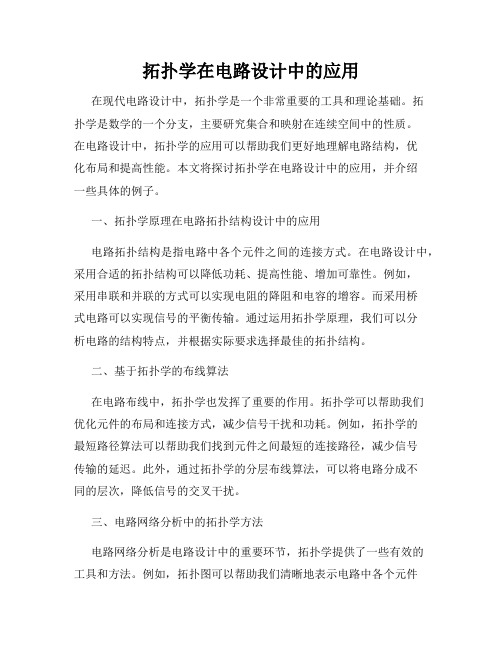 拓扑学在电路设计中的应用

在现代电路设计中，拓扑学是一个非常重要的工具和理论基础。拓扑学是数学的一个分支，主要研究集合和映射在连续空间中的性质。在电路设计中，拓扑学的应用可以帮助我们更好地理解电路结构，优化布局和提高性能。本文将探讨拓扑学在电路设计中的应用，并介绍一些具体的例子。

一、拓扑学原理在电路拓扑结构设计中的应用

电路拓扑结构是指电路中各个元件之间的连接方式。在电路设计中，采用合适的拓扑结构可以降低功耗、提高性能、增加可靠性。例如，采用串联和并联的方式可以实现电阻的降阻和电容的增容。而采用桥式电路可以实现信号的平衡传输。通过运用拓扑学原理，我们可以分析电路的结构特点，并根据实际要求选择最佳的拓扑结构。

二、基于拓扑学的布线算法

在电路布线中，拓扑学也发挥了重要的作用。拓扑学可以帮助我们优化元件的布局和连接方式，减少信号干扰和功耗。例如，拓扑学的最短路径算法可以帮助我们找到元件之间最短的连接路径，减少信号传输的延迟。此外，通过拓扑学的分层布线算法，可以将电路分成不同的层次，降低信号的交叉干扰。

三、电路网络分析中的拓扑学方法

电路网络分析是电路设计中的重要环节，拓扑学提供了一些有效的工具和方法。例如，拓扑图可以帮助我们清晰地表示电路中各个元件